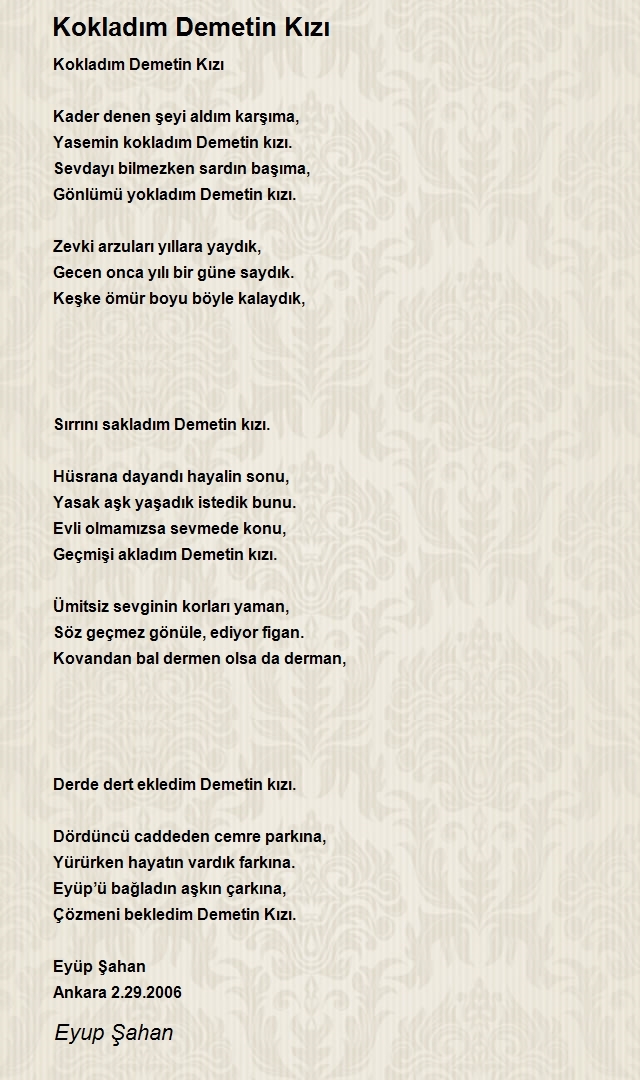 Kokladım Demetin Kızı

Kokladım Demetin Kızı

Kader denen şeyi aldım karşıma,
Yasemin kokladım Demetin kızı.
Sevdayı bilmezken sardın başıma,
Gönlümü yokladım Demetin kızı.

Zevki arzuları yıllara yaydık,
Gecen onca yılı bir güne saydık.
Keşke ömür boyu böyle kalaydık,

Sırrını sakladım Demetin kızı.

Hüsrana dayandı hayalin sonu,
Yasak aşk yaşadık istedik bunu.
Evli olmamızsa sevmede konu,
Geçmişi akladım Demetin kızı.

Ümitsiz sevginin korları yaman,
Söz geçmez gönüle, ediyor figan.
Kovandan bal dermen olsa da derman,

Derde dert ekledim Demetin kızı.

Dördüncü caddeden cemre parkına,
Yürürken hayatın vardık farkına.
Eyüp'ü bağladın aşkın çarkına,
Çözmeni bekledim Demetin Kızı.

Eyüp Şahan
Ankara 2.29.2006

Eyup Şahan